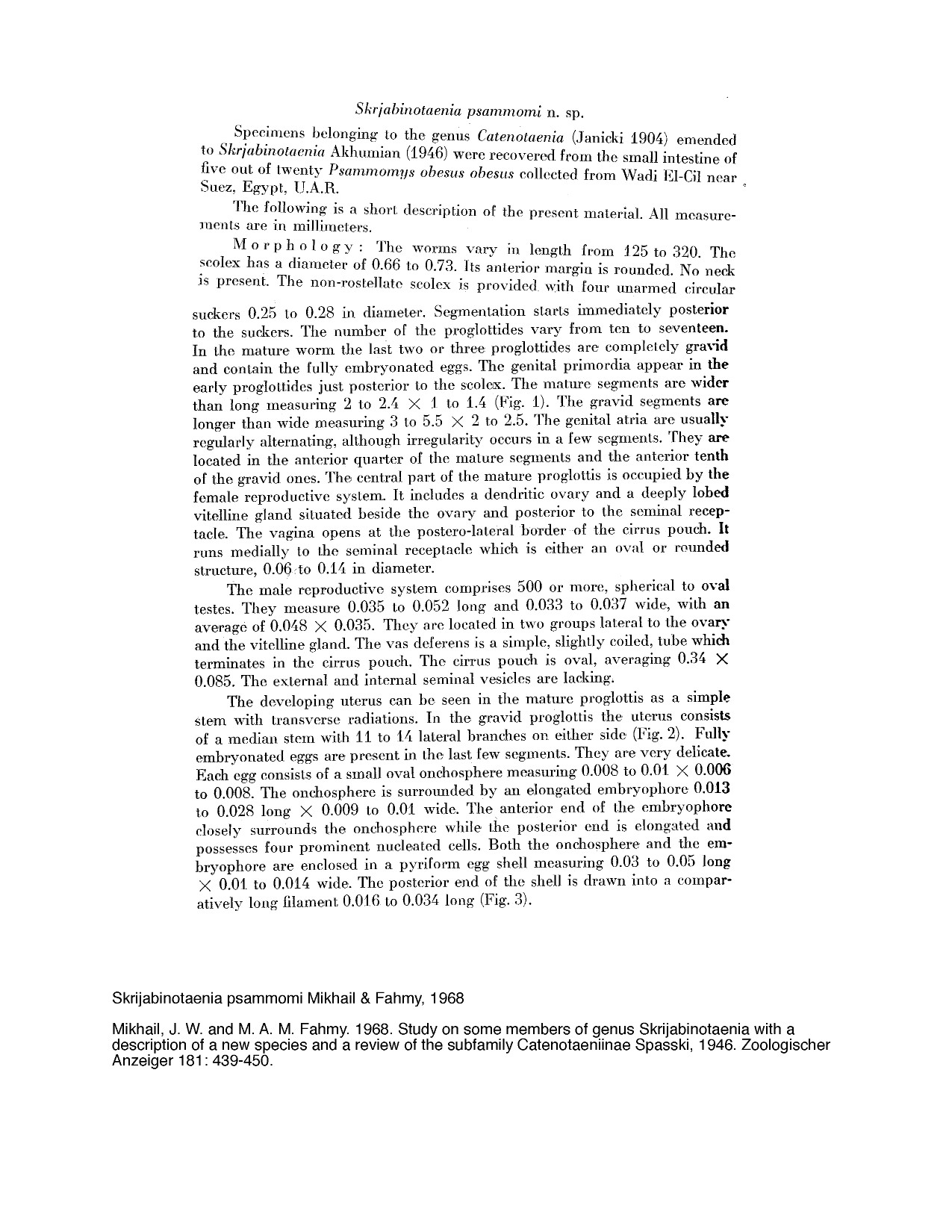 Skrjabinotaenia psammomi n. sp.

Specimens belonging to the genus Catenotaenia (Janicki 1904) emended to Skrjabinotaenia Akhumian (1946) were recovered from the small intestine of five out of twenty Psammomys obesus obesus collected from Wadi El-Cil near Suez, Egypt, U.A.R.

The following is a short description of the present material. All measurements are in millimeters.

Morphology: The worms vary in length from 125 to 320. The scolex has a diameter of 0.66 to 0.73. Its anterior margin is rounded. No neck is present. The non-rostellate scolex is provided with four unarmed circular suckers 0.25 to 0.28 in diameter. Segmentation starts immediately posterior to the suckers. The number of the proglottides vary from ten to seventeen. In the mature worm the last two or three proglottides are completely gravid and contain the fully embryonated eggs. The genital primordia appear in the early proglottides just posterior to the scolex. The mature segments are wider than long measuring 2 to 2.4 $\times$ 1 to 1.4 (Fig. 1). The gravid segments are longer than wide measuring 3 to 5.5 $\times$ 2 to 2.5. The genital atria are usually regularly alternating, although irregularity occurs in a few segments. They are located in the anterior quarter of the mature segments and the anterior tenth of the gravid ones. The central part of the mature proglottis is occupied by the female reproductive system. It includes a dendritic ovary and a deeply lobed vitelline gland situated beside the ovary and posterior to the seminal receptacle. The vagina opens at the postero-lateral border of the cirrus pouch. It runs medially to the seminal receptacle which is either an oval or rounded structure, 0.06 to 0.14 in diameter.

The male reproductive system comprises 500 or more, spherical to oval testes. They measure 0.035 to 0.052 long and 0.033 to 0.037 wide, with an average of 0.048 $\times$ 0.035. They are located in two groups lateral to the ovary and the vitelline gland. The vas deferens is a simple, slightly coiled, tube which terminates in the cirrus pouch. The cirrus pouch is oval, averaging 0.34 $\times$ 0.085. The external and internal seminal vesicles are lacking.

The developing uterus can be seen in the mature proglottis as a simple stem with transverse radiations. In the gravid proglottis the uterus consists of a median stem with 11 to 14 lateral branches on either side (Fig. 2). Fully embryonated eggs are present in the last few segments. They are very delicate. Each egg consists of a small oval onchosphere measuring 0.008 to 0.01 $\times$ 0.006 to 0.008. The onchosphere is surrounded by an elongated embryophore 0.013 to 0.028 long $\times$ 0.009 to 0.01 wide. The anterior end of the embryophore closely surrounds the onchosphere while the posterior end is elongated and possesses four prominent nucleated cells. Both the onchosphere and the embryophore are enclosed in a pyriform egg shell measuring 0.03 to 0.05 long $\times$ 0.01 to 0.014 wide. The posterior end of the shell is drawn into a comparatively long filament 0.016 to 0.034 long (Fig. 3).

Skrijabinotaenia psammomi Mikhail & Fahmy, 1968

Mikhail, J. W. and M. A. M. Fahmy. 1968. Study on some members of genus Skrijabinotaenia with a description of a new species and a review of the subfamily Catenotaeniinae Spasski, 1946. Zoologischer Anzeiger 181: 439-450.